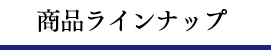 商品ラインナップ